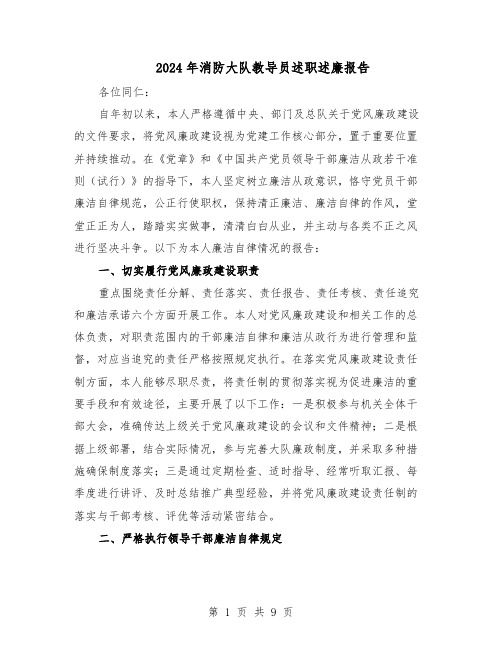 2024年消防大队教导员述职述廉报告

各位同仁：

自年初以来，本人严格遵循中央、部门及总队关于党风廉政建设的文件要求，将党风廉政建设视为党建工作核心部分，置于重要位置并持续推动。在《党章》和《中国共产党员领导干部廉洁从政若干准则（试行）》的指导下，本人坚定树立廉洁从政意识，恪守党员干部廉洁自律规范，公正行使职权，保持清正廉洁、廉洁自律的作风，堂堂正正为人，踏踏实实做事，清清白白从业，并主动与各类不正之风进行坚决斗争。以下为本人廉洁自律情况的报告：

一、切实履行党风廉政建设职责

重点围绕责任分解、责任落实、责任报告、责任考核、责任追究和廉洁承诺六个方面开展工作。本人对党风廉政建设和相关工作的总体负责，对职责范围内的干部廉洁自律和廉洁从政行为进行管理和监督，对应当追究的责任严格按照规定执行。在落实党风廉政建设责任制方面，本人能够尽职尽责，将责任制的贯彻落实视为促进廉洁的重要手段和有效途径，主要开展了以下工作：一是积极参与机关全体干部大会，准确传达上级关于党风廉政建设的会议和文件精神；二是根据上级部署，结合实际情况，参与完善大队廉政制度，并采取多种措施确保制度落实；三是通过定期检查、适时指导、经常听取汇报、每季度进行讲评、及时总结推广典型经验，并将党风廉政建设责任制的落实与干部考核、评优等活动紧密结合。

二、严格执行领导干部廉洁自律规定

第 1 页 共 9 页